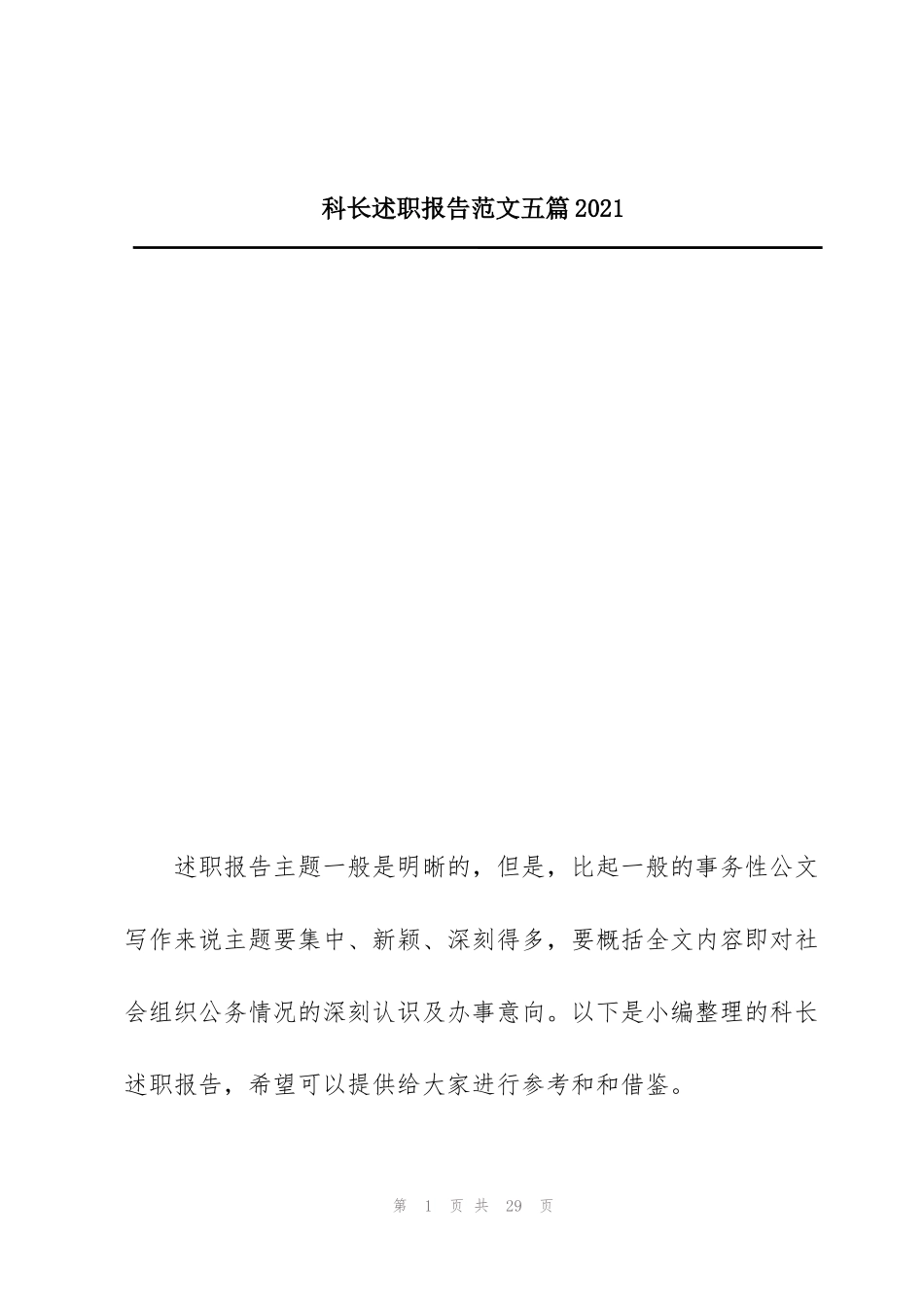 科长述职报告范文五篇2021

述职报告主题一般是明晰的，但是，比起一般的事务性公文写作来说主题要集中、新颖、深刻得多，要概括全文内容即对社会组织公务情况的深刻认识及办事意向。以下是小编整理的科长述职报告，希望可以提供给大家进行参考和和借鉴。

第 1 页 共 29 页